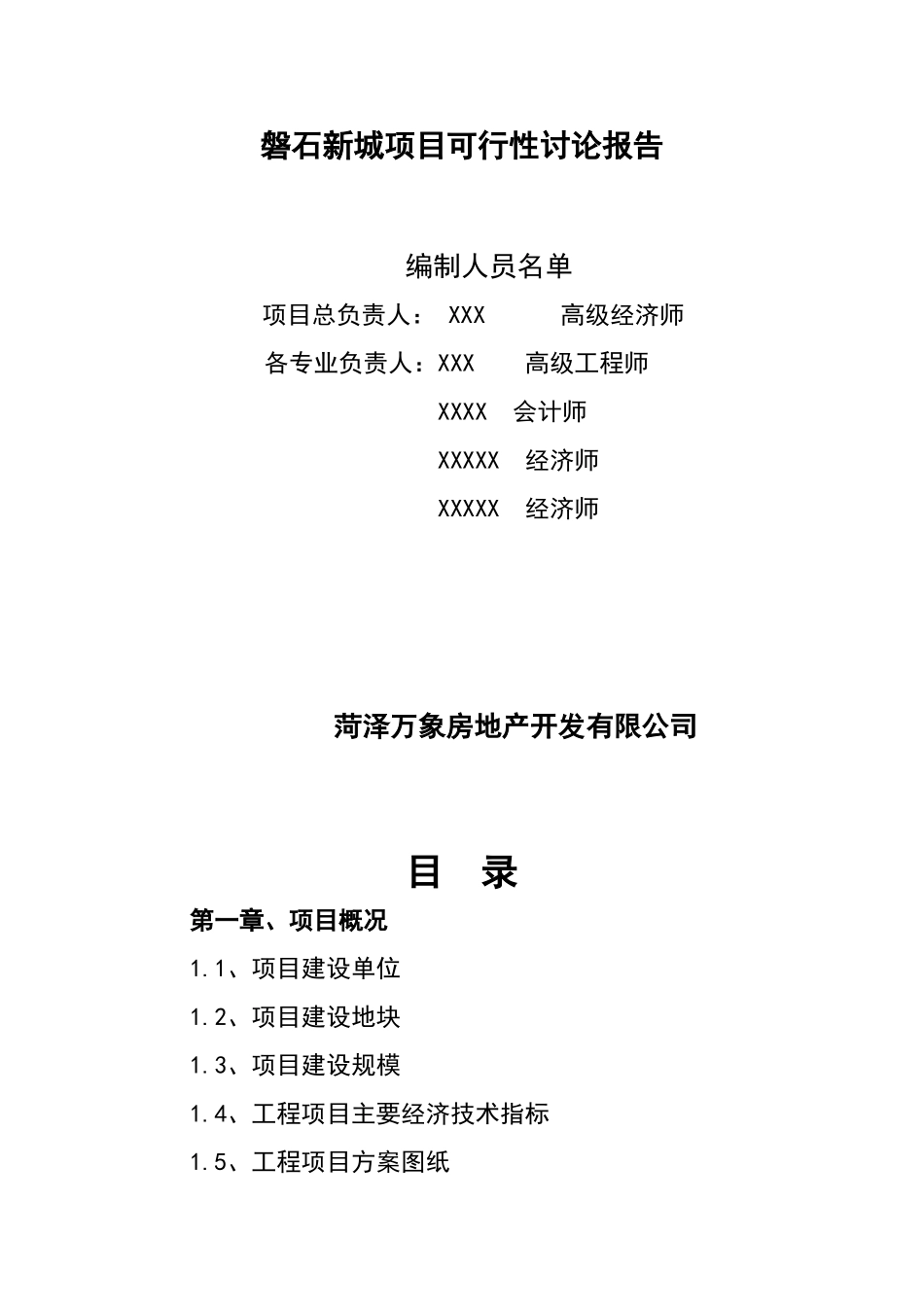 磐石新城项目可行性讨论报告

编制人员名单

项目总负责人： XXX 高级经济师

各专业负责人：XXX 高级工程师

XXXX 会计师

XXXXX 经济师

XXXXX 经济师

菏泽万象房地产开发有限公司

目 录

第一章、项目概况

1.1、项目建设单位

1.2、项目建设地块

1.3、项目建设规模

1.4、工程项目主要经济技术指标

1.5、工程项目方案图纸